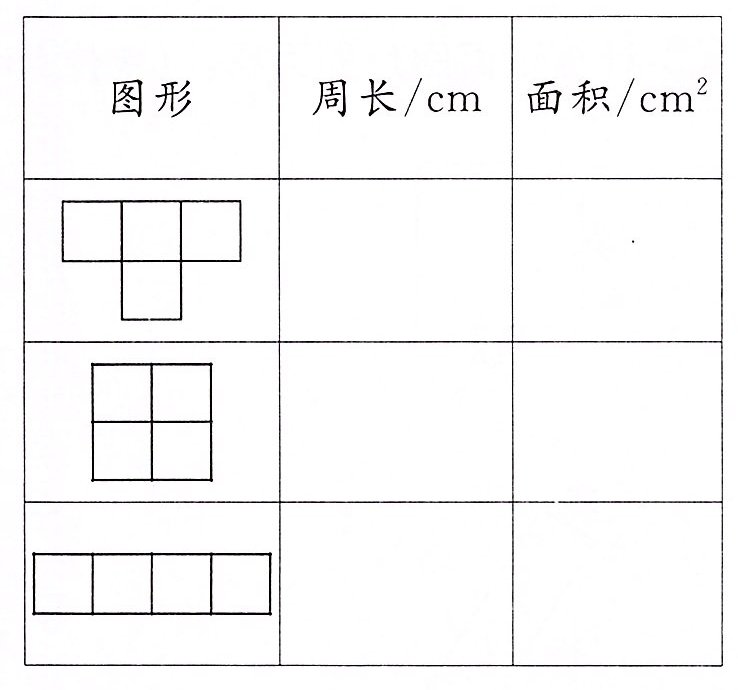 | 图形 | 周长/cm | 面积/$cm^2$ |
|---|---|---|
|  |  |  |
|  |  |  |
|  |  |  |